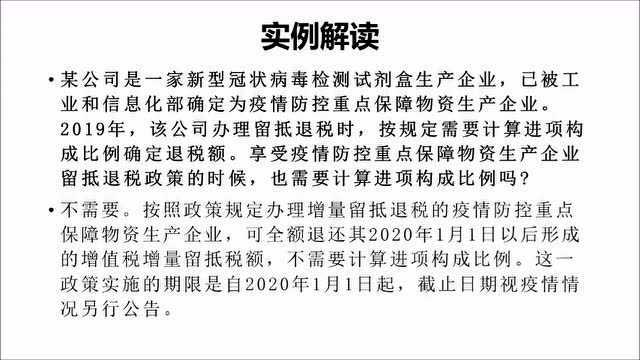 实例解读

• 某公司是一家新型冠状病毒检测试剂盒生产企业，已被工业和信息化部确定为疫情防控重点保障物资生产企业。2019年，该公司办理留抵退税时，按规定需要计算进项构成比例确定退税额。享受疫情防控重点保障物资生产企业留抵退税政策的时候，也需要计算进项构成比例吗？

• 不需要。按照政策规定办理增量留抵退税的疫情防控重点保障物资生产企业，可全额退还其2020年1月1日以后形成的增值税增量留抵税额，不需要计算进项构成比例。这一政策实施的期限是自2020年1月1日起，截止日期视疫情情况另行公告。